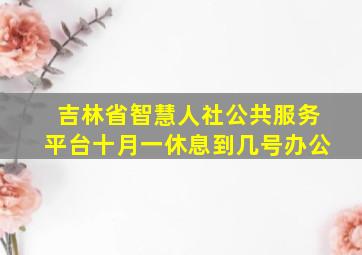 吉林省智慧人社公共服务平台十月一休息到几号办公